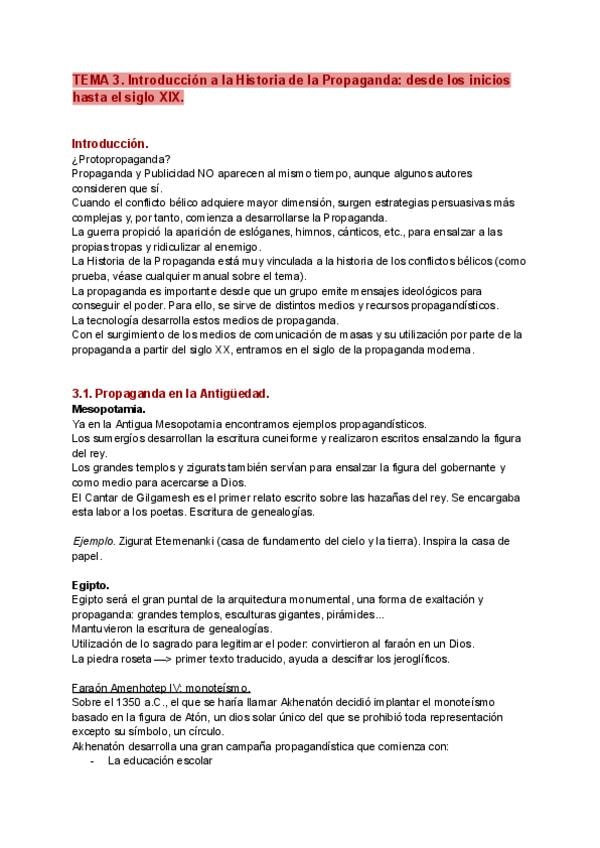 TEMA 3. Introducción a la Historia de la Propaganda: desde los inicios hasta el siglo XIX.

Introducción.
¿Protopropaganda?
Propaganda y Publicidad NO aparecen al mismo tiempo, aunque algunos autores consideren que sí.
Cuando el conflicto bélico adquiere mayor dimensión, surgen estrategias persuasivas más complejas y, por tanto, comienza a desarrollarse la Propaganda.
La guerra propició la aparición de eslóganes, himnos, cánticos, etc., para ensalzar a las propias tropas y ridiculizar al enemigo.
La Historia de la Propaganda está muy vinculada a la historia de los conflictos bélicos (como prueba, véase cualquier manual sobre el tema).
La propaganda es importante desde que un grupo emite mensajes ideológicos para conseguir el poder. Para ello, se sirve de distintos medios y recursos propagandísticos.
La tecnología desarrolla estos medios de propaganda.
Con el surgimiento de los medios de comunicación de masas y su utilización por parte de la propaganda a partir del siglo XX, entramos en el siglo de la propaganda moderna.

3.1. Propaganda en la Antigüedad.
Mesopotamia.
Ya en la Antigua Mesopotamia encontramos ejemplos propagandísticos.
Los sumergíos desarrollan la escritura cuneiforme y realizaron escritos ensalzando la figura del rey.
Los grandes templos y zigurats también servían para ensalzar la figura del gobernante y como medio para acercarse a Dios.
El Cantar de Gilgamesh es el primer relato escrito sobre las hazañas del rey. Se encargaba esta labor a los poetas. Escritura de genealogías.

Ejemplo. Zigurat Etemenanki (casa de fundamento del cielo y la tierra). Inspira la casa de papel.

Egipto.
Egipto será el gran puntal de la arquitectura monumental, una forma de exaltación y propaganda: grandes templos, esculturas gigantes, pirámides...
Mantuvieron la escritura de genealogías.
Utilización de lo sagrado para legitimar el poder: convirtieron al faraón en un Dios.
La piedra roseta —> primer texto traducido, ayuda a descifrar los jeroglíficos.

Faraón Amenhotep IV: monoteísmo.
Sobre el 1350 a.C., el que se haría llamar Akhenatón decidió implantar el monoteísmo basado en la figura de Atón, un dios solar único del que se prohibió toda representación excepto su símbolo, un círculo.
Akhenatón desarrolla una gran campaña propagandística que comienza con:
- La educación escolar